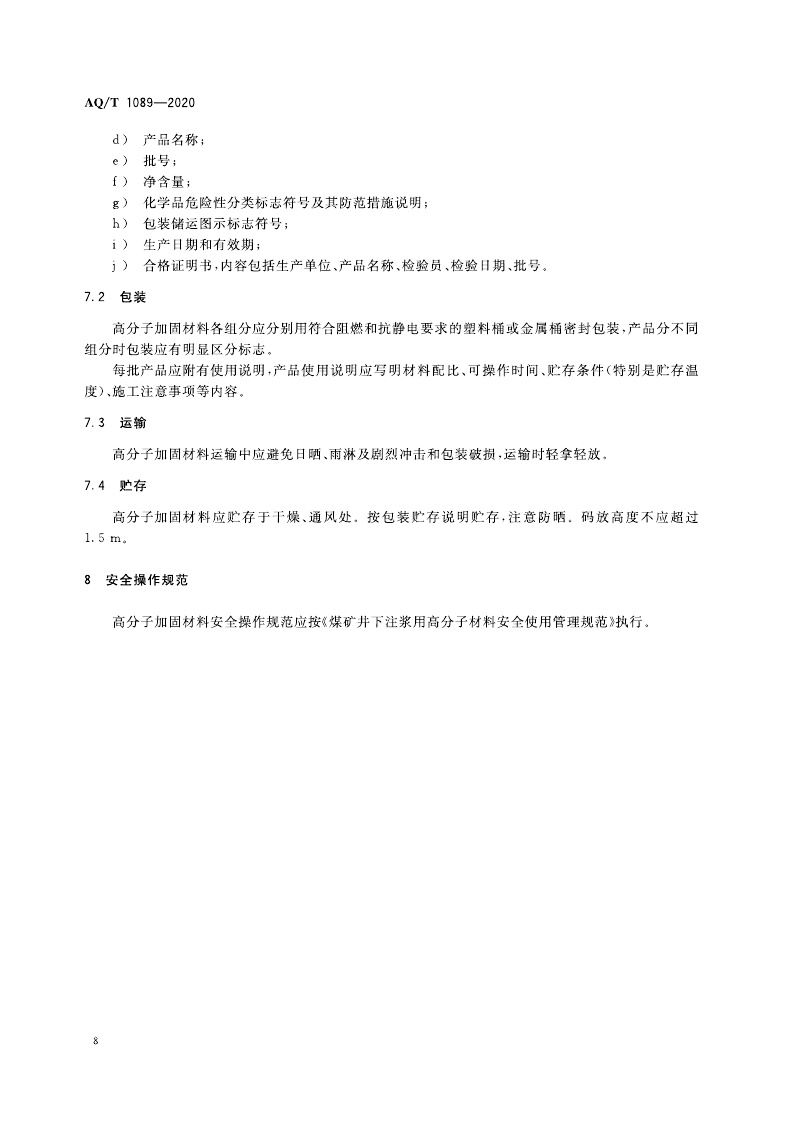 AQ/T 1089—2020

d） 产品名称；

e） 批号；

f） 净含量；

g） 化学品危险性分类标志符号及其防范措施说明；

h） 包装储运图示标志符号；

i） 生产日期和有效期；

j） 合格证明书，内容包括生产单位、产品名称、检验员、检验日期、批号。

7.2 包装

高分子加固材料各组分应分别用符合阻燃和抗静电要求的塑料桶或金属桶密封包装，产品分不同组分时包装应有明显区分标志。

每批产品应附有使用说明，产品使用说明应写明材料配比、可操作时间、贮存条件（特别是贮存温度）、施工注意事项等内容。

7.3 运输

高分子加固材料运输中应避免日晒、雨淋及剧烈冲击和包装破损，运输时轻拿轻放。

7.4 贮存

高分子加固材料应贮存于干燥、通风处。按包装贮存说明贮存，注意防晒。码放高度不应超过1.5 m。

8 安全操作规范

高分子加固材料安全操作规范应按《煤矿井下注浆用高分子材料安全使用管理规范》执行。

8